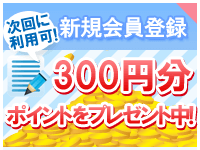 次回に利用可!

新規会員登録

300円分

ポイントをプレゼント中!